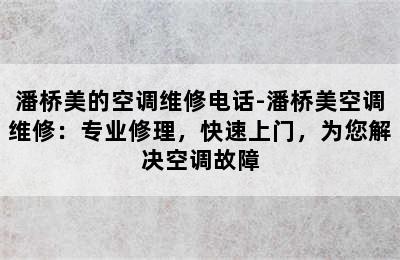 潘桥美的空调维修电话-潘桥美空调维修：专业修理，快速上门，为您解决空调故障